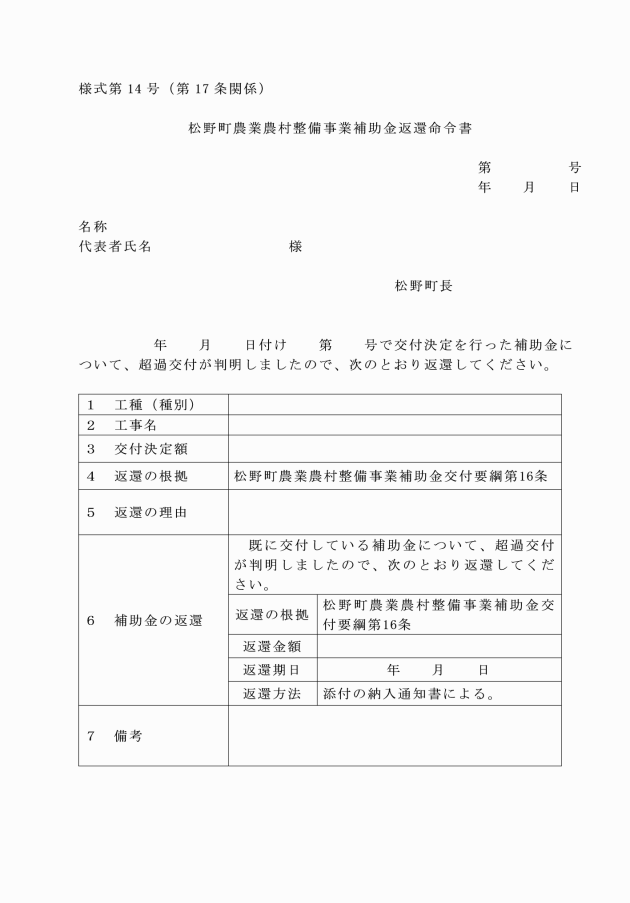 様式第 14 号（第 17 条関係）

松野町農業農村整備事業補助金返還命令書

第　　　号
年　月　日

名称
代表者氏名　　　　　　様

松野町長

年　月　日付け　第　号で交付決定を行った補助金について、超過交付が判明しましたので、次のとおり返還してください。

| | | |
|---|---|---|
| 1　工種（種別） | | |
| 2　工事名 | | |
| 3　交付決定額 | | |
| 4　返還の根拠 | 松野町農業農村整備事業補助金交付要綱第16条 | |
| 5　返還の理由 | | |
| 6　補助金の返還 | 既に交付している補助金について、超過交付が判明しましたので、次のとおり返還してください。 | |
| | 返還の根拠 | 松野町農業農村整備事業補助金交付要綱第16条 |
| | 返還金額 | |
| | 返還期日 | 年　月　日 |
| | 返還方法 | 添付の納入通知書による。 |
| 7　備考 | | |